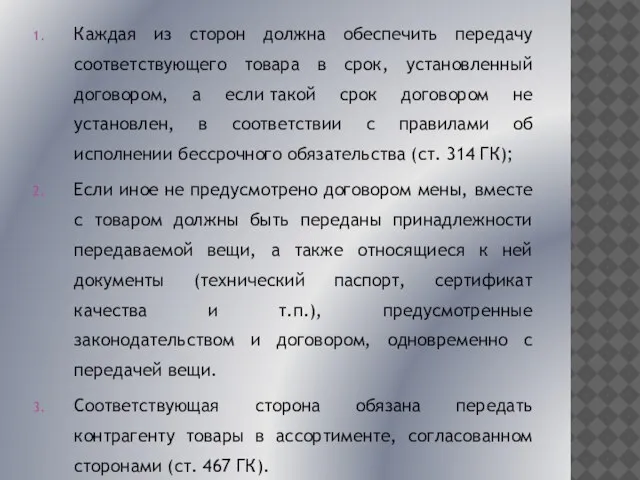 1. Каждая из сторон должна обеспечить передачу соответствующего товара в срок, установленный договором, а если такой срок договором не установлен, в соответствии с правилами об исполнении бессрочного обязательства (ст. 314 ГК);

2. Если иное не предусмотрено договором мены, вместе с товаром должны быть переданы принадлежности передаваемой вещи, а также относящиеся к ней документы (технический паспорт, сертификат качества и т.п.), предусмотренные законодательством и договором, одновременно с передачей вещи.

3. Соответствующая сторона обязана передать контрагенту товары в ассортименте, согласованном сторонами (ст. 467 ГК).